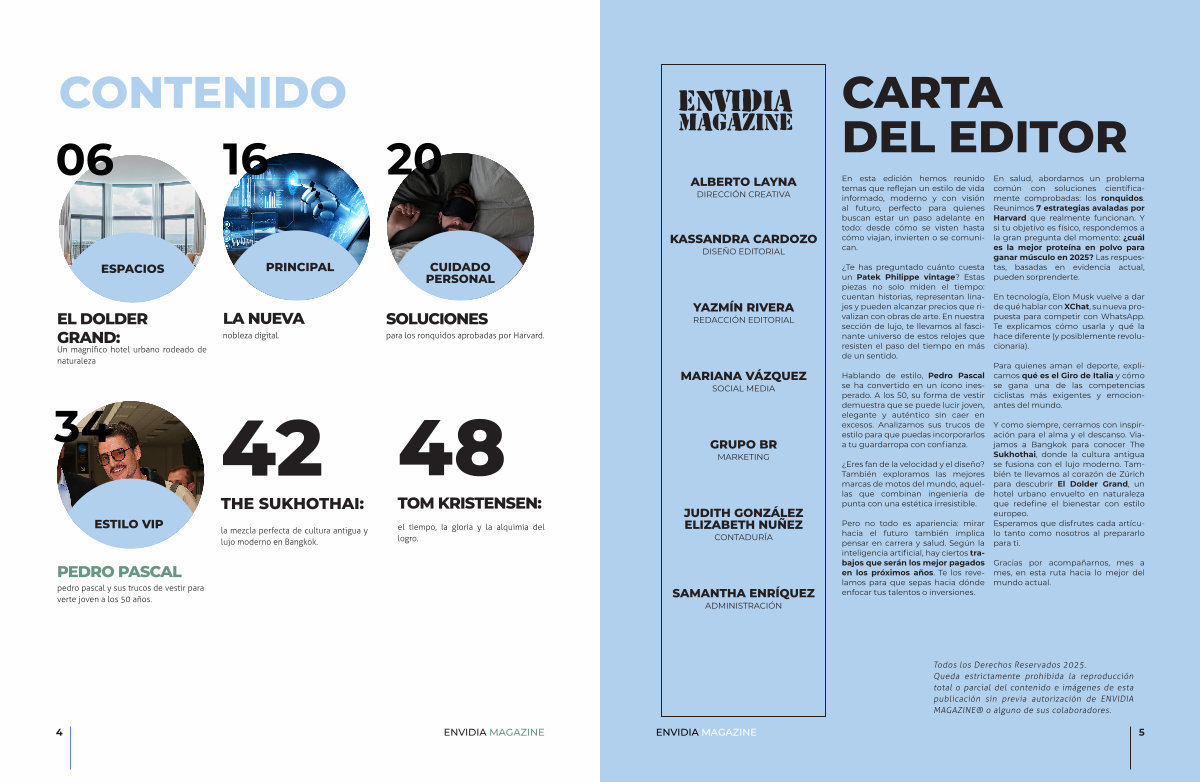 CONTENIDO

06

ESPACIOS

EL DOLDER GRAND:

Un magnífico hotel urbano rodeado de naturaleza

16

PRINCIPAL

LA NUEVA

nobleza digital.

20

CUIDADO PERSONAL

SOLUCIONES

para los ronquidos aprobadas por Harvard.

34

ESTILO VIP

PEDRO PASCAL

pedro pascal y sus trucos de vestir para verte joven a los 50 años.

42

THE SUKHOTHAI:

la mezcla perfecta de cultura antigua y lujo moderno en Bangkok.

48

TOM KRISTENSEN:

el tiempo, la gloria y la alquimia del logro.

4

ENVIDIA MAGAZINE

ENVIDIA MAGAZINE

ALBERTO LAYNA
DIRECCIÓN CREATIVA

KASSANDRA CARDOZO
DISEÑO EDITORIAL

YAZMÍN RIVERA
REDACCIÓN EDITORIAL

MARIANA VÁZQUEZ
SOCIAL MEDIA

GRUPO BR
MARKETING

JUDITH GONZÁLEZ
ELIZABETH NUÑEZ
CONTADURÍA

SAMANTHA ENRÍQUEZ
ADMINISTRACIÓN

CARTA DEL EDITOR

En esta edición hemos reunido temas que reflejan un estilo de vida informado, moderno y con visión al futuro, perfecto para quienes buscan estar un paso adelante en todo: desde cómo se visten hasta cómo viajan, invierten o se comunican.

¿Te has preguntado cuánto cuesta un Patek Philippe vintage? Estas piezas no solo miden el tiempo: cuentan historias, representan linajes y pueden alcanzar precios que rivalizan con obras de arte. En nuestra sección de lujo, te llevamos al fascinante universo de estos relojes que resisten el paso del tiempo en más de un sentido.

Hablando de estilo, Pedro Pascal se ha convertido en un ícono inesperado. A los 50, su forma de vestir demuestra que se puede lucir joven, elegante y auténtico sin caer en excesos. Analizamos sus trucos de estilo para que puedas incorporarlos a tu guardarropa con confianza.

¿Eres fan de la velocidad y el diseño? También exploramos las mejores marcas de motos del mundo, aquellas que combinan ingeniería de punta con una estética irresistible.

Pero no todo es apariencia: mirar hacia el futuro también implica pensar en carrera y salud. Según la inteligencia artificial, hay ciertos trabajos que serán los mejor pagados en los próximos años. Te los revelamos para que sepas hacia dónde enfocar tus talentos o inversiones.

En salud, abordamos un problema común con soluciones científicamente comprobadas: los ronquidos. Reunimos 7 estrategias avaladas por Harvard que realmente funcionan. Y si tu objetivo es físico, respondemos a la gran pregunta del momento: ¿cuál es la mejor proteína en polvo para ganar músculo en 2025? Las respuestas, basadas en evidencia actual, pueden sorprenderte.

En tecnología, Elon Musk vuelve a dar de qué hablar con XChat, su nueva propuesta para competir con WhatsApp. Te explicamos cómo usarla y qué la hace diferente (y posiblemente revolucionaria).

Para quienes aman el deporte, explicamos qué es el Giro de Italia y cómo se gana una de las competencias ciclistas más exigentes y emocionantes del mundo.

Y como siempre, cerramos con inspiración para el alma y el descanso. Viajamos a Bangkok para conocer The Sukhothai, donde la cultura antigua se fusiona con el lujo moderno. También te llevamos al corazón de Zúrich para descubrir El Dolder Grand, un hotel urbano envuelto en naturaleza que redefine el bienestar con estilo europeo.
Esperamos que disfrutes cada artículo tanto como nosotros al prepararlo para ti.

Gracias por acompañarnos, mes a mes, en esta ruta hacia lo mejor del mundo actual.

Todos los Derechos Reservados 2025.
Queda estrictamente prohibida la reproducción total o parcial del contenido e imágenes de esta publicación sin previa autorización de ENVIDIA MAGAZINE® o alguno de sus colaboradores.

5